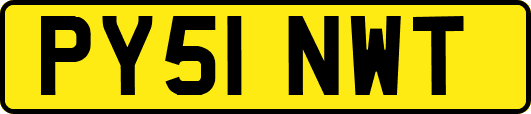 PY51 NWT